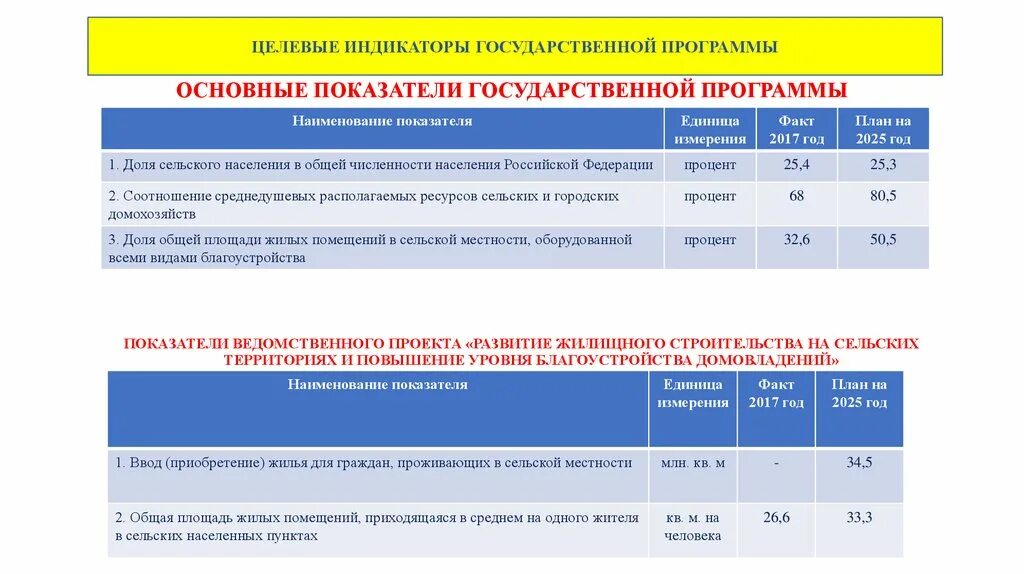 ЦЕЛЕВЫЕ ИНДИКАТОРЫ ГОСУДАРСТВЕННОЙ ПРОГРАММЫ

ОСНОВНЫЕ ПОКАЗАТЕЛИ ГОСУДАРСТВЕННОЙ ПРОГРАММЫ

| Наименование показателя | Единица измерения | Факт 2017 год | План на 2025 год |
|---|---|---|---|
| 1. Доля сельского населения в общей численности населения Российской Федерации | процент | 25,4 | 25,3 |
| 2. Соотношение среднедушевых располагаемых ресурсов сельских и городских домохозяйств | процент | 68 | 80,5 |
| 3. Доля общей площади жилых помещений в сельской местности, оборудованной всеми видами благоустройства | процент | 32,6 | 50,5 |

ПОКАЗАТЕЛИ ВЕДОМСТВЕННОГО ПРОЕКТА «РАЗВИТИЕ ЖИЛИЩНОГО СТРОИТЕЛЬСТВА НА СЕЛЬСКИХ ТЕРРИТОРИЯХ И ПОВЫШЕНИЕ УРОВНЯ БЛАГОУСТРОЙСТВА ДОМОВЛАДЕНИЙ»

| Наименование показателя | Единица измерения | Факт 2017 год | План на 2025 год |
|---|---|---|---|
| 1. Ввод (приобретение) жилья для граждан, проживающих в сельской местности | млн. кв. м | - | 34,5 |
| 2. Общая площадь жилых помещений, приходящаяся в среднем на одного жителя в сельских населенных пунктах | кв. м. на человека | 26,6 | 33,3 |